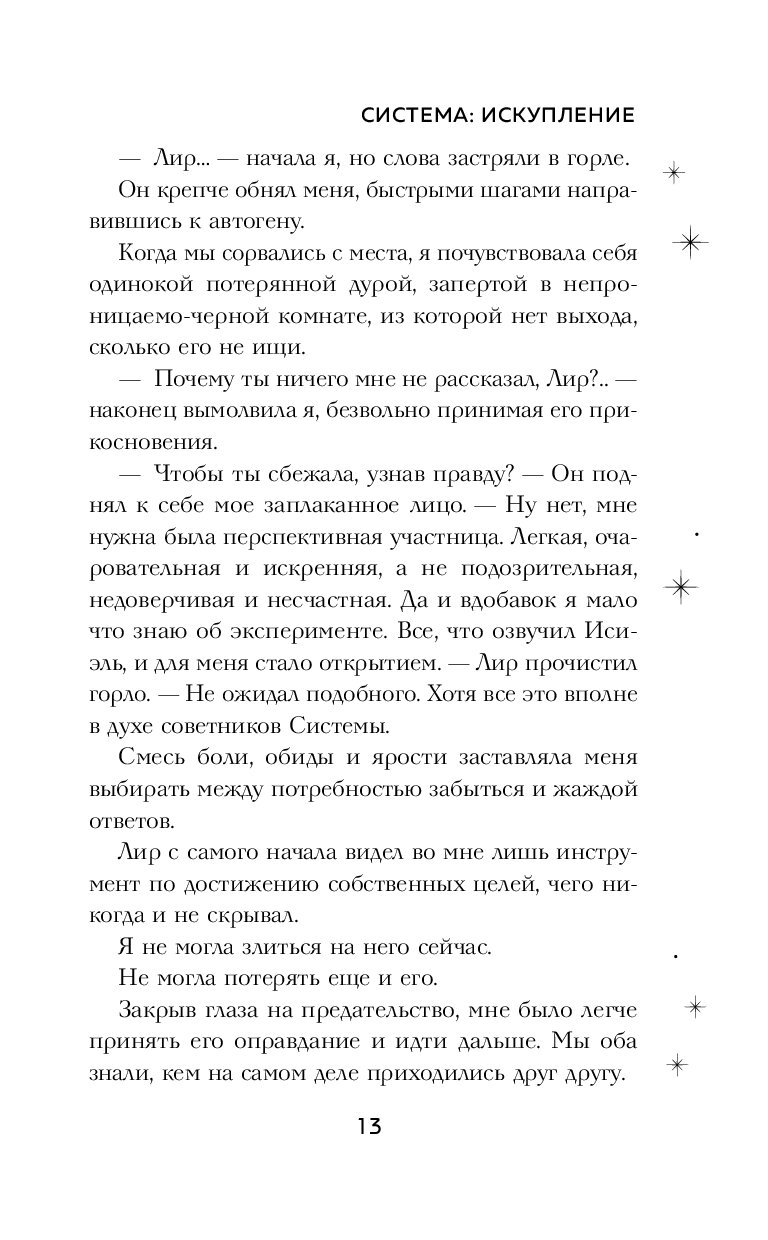 СИСТЕМА: ИСКУПЛЕНИЕ

— Лир... — начала я, но слова застряли в горле.

Он крепче обнял меня, быстрыми шагами направившись к автогену.

Когда мы сорвались с места, я почувствовала себя одинокой потерянной дурой, запертой в непроницаемо-черной комнате, из которой нет выхода, сколько его не ищи.

— Почему ты ничего мне не рассказал, Лир?.. — наконец вымолвила я, безвольно принимая его прикосновения.

— Чтобы ты сбежала, узнав правду? — Он поднял к себе мое заплаканное лицо. — Ну нет, мне нужна была перспективная участница. Легкая, очаровательная и искренняя, а не подозрительная, недоверчивая и несчастная. Да и вдобавок я мало что знаю об эксперименте. Все, что озвучил Исиэль, и для меня стало открытием. — Лир прочистил горло. — Не ожидал подобного. Хотя все это вполне в духе советников Системы.

Смесь боли, обиды и ярости заставляла меня выбирать между потребностью забыться и жаждой ответов.

Лир с самого начала видел во мне лишь инструмент по достижению собственных целей, чего никогда и не скрывал.

Я не могла злиться на него сейчас.

Не могла потерять еще и его.

Закрыв глаза на предательство, мне было легче принять его оправдание и идти дальше. Мы оба знали, кем на самом деле приходились друг другу.

13